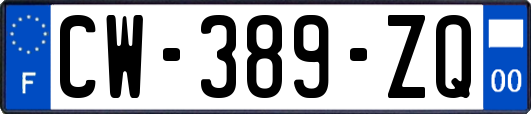 F

CW-389-ZQ

00